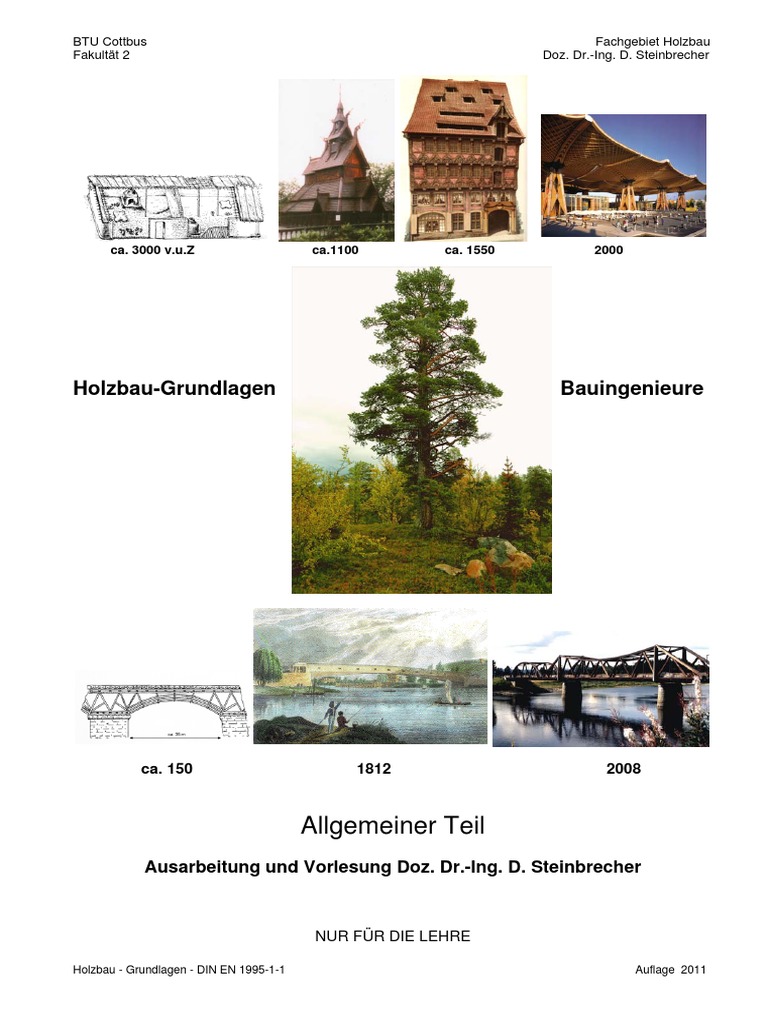 BTU Cottbus
Fakultät 2

Fachgebiet Holzbau
Doz. Dr.-Ing. D. Steinbrecher

ca. 3000 v.u.Z

ca.1100

ca. 1550

2000

Holzbau-Grundlagen

Bauingenieure

ca. 150

1812

2008

Allgemeiner Teil

Ausarbeitung und Vorlesung Doz. Dr.-Ing. D. Steinbrecher

NUR FÜR DIE LEHRE

Holzbau - Grundlagen - DIN EN 1995-1-1

Auflage 2011